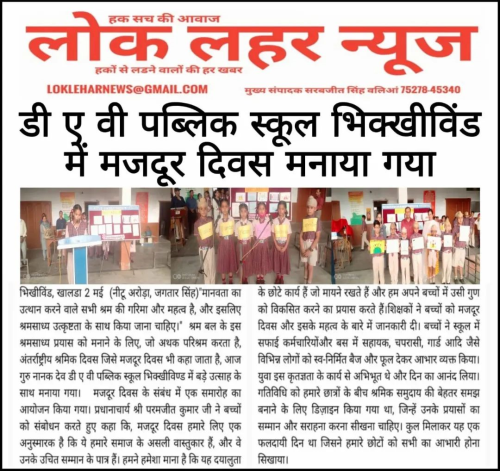 हक सच की आवाज
लोक लहर न्यूज
हकों से लडने वालों की हर खबर
LOKLEHARNEWS@GMAIL.COM
मुख्य संपादक सरबजीत सिंह वलिआं 75278-45340

डी ए वी पब्लिक स्कूल भिक्खीविंड में मजदूर दिवस मनाया गया

भिखीविंड, खालडा 2 मई (नीटू अरोड़ा, जगतार सिंह)"मानवता का उत्थान करने वाले सभी श्रम की गरिमा और महत्व है, और इसलिए श्रमसाध्य उत्कृष्टता के साथ किया जाना चाहिए।" श्रम बल के इस श्रमसाध्य प्रयास को मनाने के लिए, जो अथक परिश्रम करता है, अंतर्राष्ट्रीय श्रमिक दिवस जिसे मजदूर दिवस भी कहा जाता है, आज गुरु नानक देव डी ए वी पब्लिक स्कूल भिक्खीविण्ड में बड़े उत्साह के साथ मनाया गया। मजदूर दिवस के संबंध में एक समारोह का आयोजन किया गया। प्रधानाचार्य श्री परमजीत कुमार जी ने बच्चों को संबोधन करते हुए कहा कि, मजदूर दिवस हमारे लिए एक अनुस्मारक है कि ये हमारे समाज के असली वास्तुकार हैं, और वे उनके उचित सम्मान के पात्र हैं। हमने हमेशा माना है कि यह दयालुता के छोटे कार्य हैं जो मायने रखते हैं और हम अपने बच्चों में उसी गुण को विकसित करने का प्रयास करते हैं।शिक्षकों ने बच्चों को मजदूर दिवस और इसके महत्व के बारे में जानकारी दी। बच्चों ने स्कूल में सफाई कर्मचारियोंऔर बस में सहायक, चपरासी, गार्ड आदि जैसे विभिन्न लोगों को स्व-निर्मित बैज और फूल देकर आभार व्यक्त किया। युवा इस कृतज्ञता के कार्य से अभिभूत थे और दिन का आनंद लिया। गतिविधि को हमारे छात्रों के बीच श्रमिक समुदाय की बेहतर समझ बनाने के लिए डिज़ाइन किया गया था, जिन्हें उनके प्रयासों का सम्मान और सराहना करना सीखना चाहिए। कुल मिलाकर यह एक फलदायी दिन था जिसने हमारे छोटों को सभी का आभारी होना सिखाया।